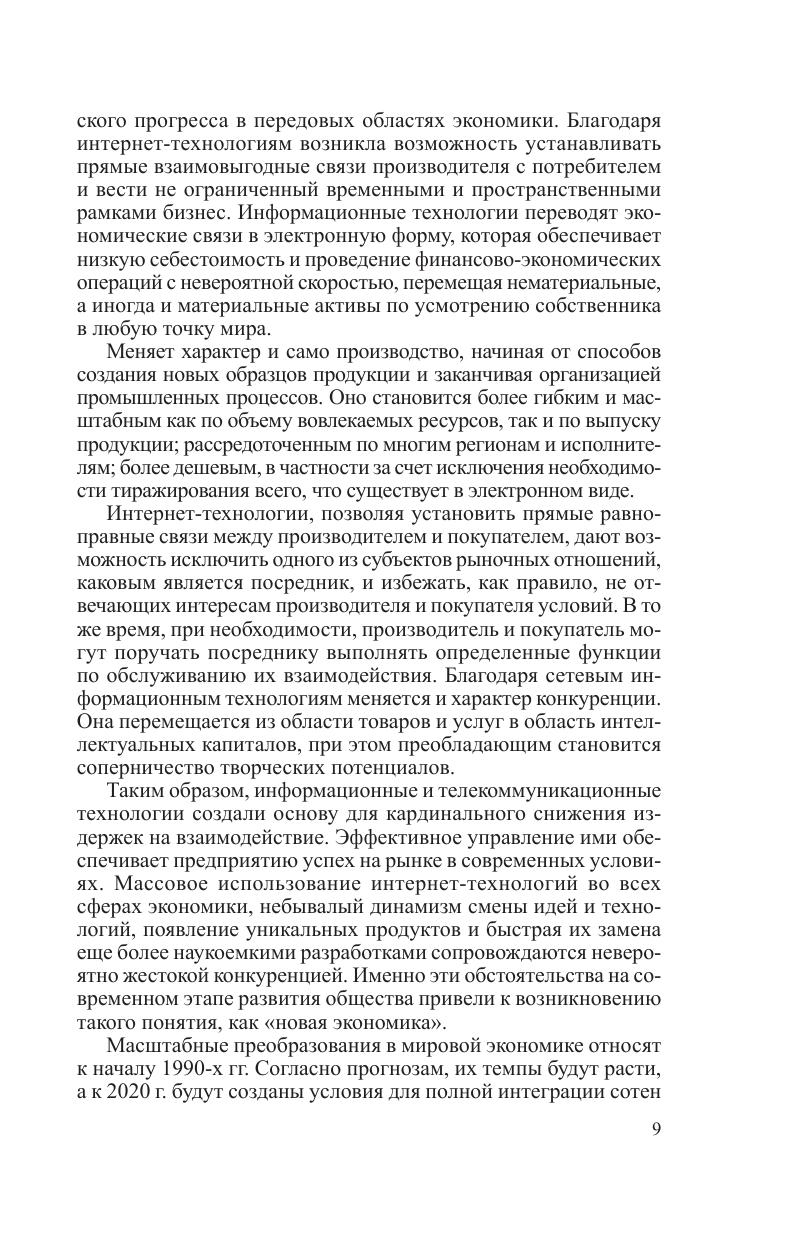 ского прогресса в передовых областях экономики. Благодаря интернет-технологиям возникла возможность устанавливать прямые взаимовыгодные связи производителя с потребителем и вести не ограниченный временными и пространственными рамками бизнес. Информационные технологии переводят экономические связи в электронную форму, которая обеспечивает низкую себестоимость и проведение финансово-экономических операций с невероятной скоростью, перемещая нематериальные, а иногда и материальные активы по усмотрению собственника в любую точку мира.

Меняет характер и само производство, начиная от способов создания новых образцов продукции и заканчивая организацией промышленных процессов. Оно становится более гибким и масштабным как по объему вовлекаемых ресурсов, так и по выпуску продукции; рассредоточенным по многим регионам и исполнителям; более дешевым, в частности за счет исключения необходимости тиражирования всего, что существует в электронном виде.

Интернет-технологии, позволяя установить прямые равноправные связи между производителем и покупателем, дают возможность исключить одного из субъектов рыночных отношений, каковым является посредник, и избежать, как правило, не отвечающих интересам производителя и покупателя условий. В то же время, при необходимости, производитель и покупатель могут поручать посреднику выполнять определенные функции по обслуживанию их взаимодействия. Благодаря сетевым информационным технологиям меняется и характер конкуренции. Она перемещается из области товаров и услуг в область интеллектуальных капиталов, при этом преобладающим становится соперничество творческих потенциалов.

Таким образом, информационные и телекоммуникационные технологии создали основу для кардинального снижения издержек на взаимодействие. Эффективное управление ими обеспечивает предприятию успех на рынке в современных условиях. Массовое использование интернет-технологий во всех сферах экономики, небывалый динамизм смены идей и технологий, появление уникальных продуктов и быстрая их замена еще более наукоемкими разработками сопровождаются невероятно жестокой конкуренцией. Именно эти обстоятельства на современном этапе развития общества привели к возникновению такого понятия, как «новая экономика».

Масштабные преобразования в мировой экономике относят к началу 1990-х гг. Согласно прогнозам, их темпы будут расти, а к 2020 г. будут созданы условия для полной интеграции сотен

9